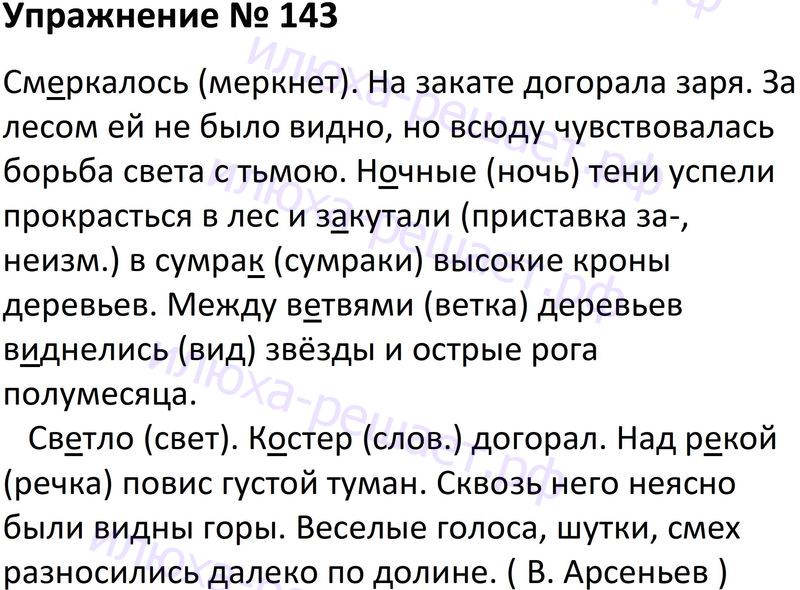 Упражнение № 143

Смеркалось (меркнет). На закате догорала заря. За лесом ей не было видно, но всюду чувствовалась борьба света с тьмою. Ночные (ночь) тени успели прокрасться в лес и закутали (приставка за-, неизм.) в сумрак (сумраки) высокие кроны деревьев. Между ветвями (ветка) деревьев виднелись (вид) звёзды и острые рога полумесяца.

Светло (свет). Костер (слов.) догорал. Над рекой (речка) повис густой туман. Сквозь него неясно были видны горы. Веселые голоса, шутки, смех разносились далеко по долине. ( В. Арсеньев )

илюха-решает.рф